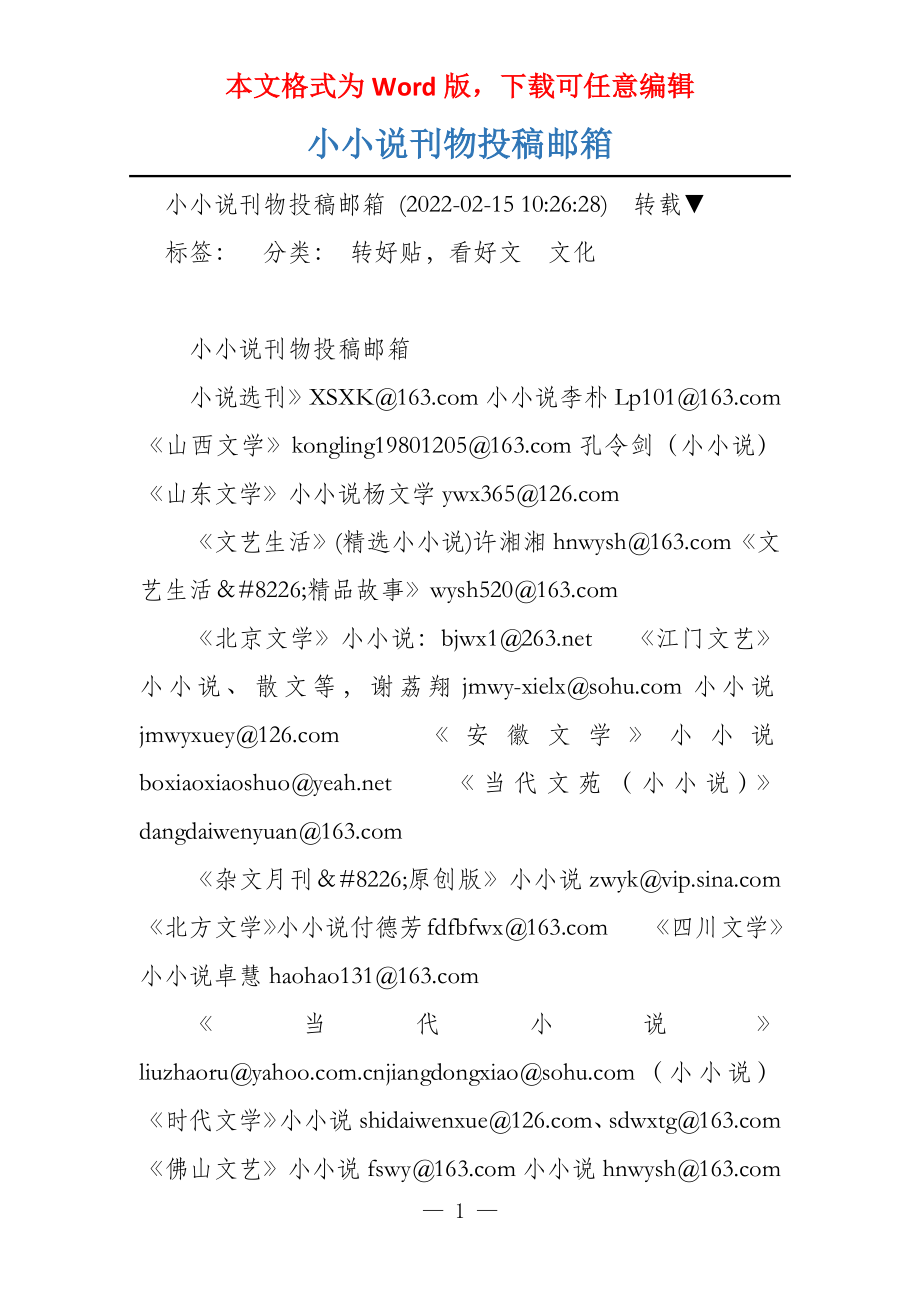 本文格式为 Word 版，下载可任意编辑

小小说刊物投稿邮箱

小小说刊物投稿邮箱 (2022-02-15 10:26:28) 转载▼

标签： 分类： 转好贴，看好文 文化

小小说刊物投稿邮箱

小说选刊》XSXK@163.com 小小说李朴 Lp101@163.com《山西文学》kongling19801205@163.com 孔令剑（小小说）《山东文学》小小说杨文学 ywx365@126.com

《文艺生活》(精选小小说)许湘湘 hnwysh@163.com《文艺生活&#8226;精品故事》wysh520@163.com

《北京文学》小小说：bjwx1@263.net 《江门文艺》小小说、散文等，谢荔翔 jmwy-xielx@sohu.com 小小说 jmwyxuey@126.com 《安徽文学》小小说 boxiaoxiaoshuo@yeah.net 《当代文苑（小小说）》dangdaiwenyuan@163.com

《杂文月刊&#8226;原创版》小小说 zwyk@vip.sina.com《北方文学》小小说付德芳 fdfbfwx@163.com 《四川文学》小小说卓慧 haohao131@163.com

《当代小说》liuzhaoru@yahoo.com.cnjiangdongxiao@sohu.com（小小说）《时代文学》小小说 shidaiwenxue@126.com、sdwxtg@163.com《佛山文艺》小小说 fswy@163.com 小小说 hnwysh@163.com

— 1 —